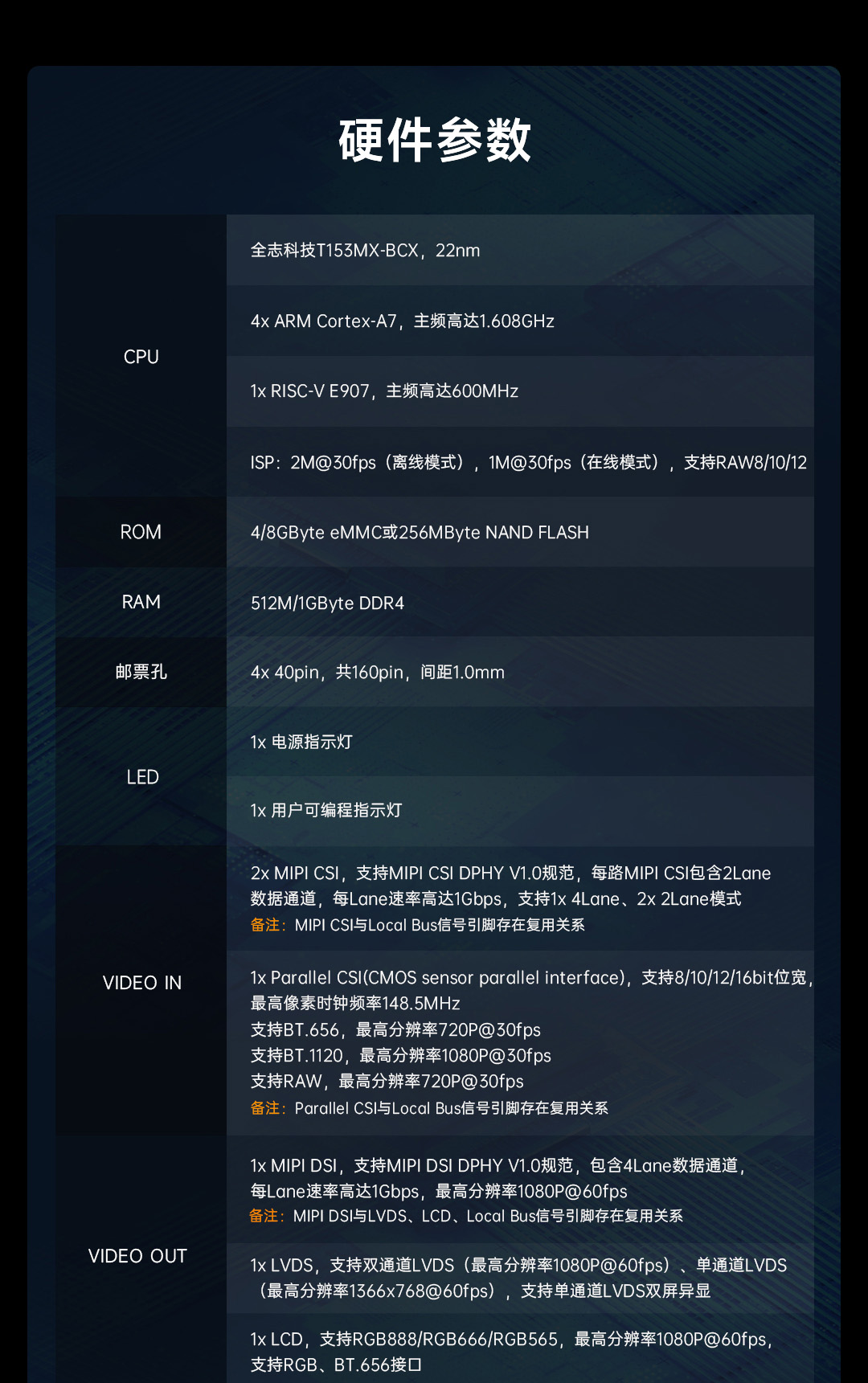 硬件参数

| CPU | 全志科技T153MX-BCX，22nm |
|---|---|
| | 4x ARM Cortex-A7，主频高达1.608GHz |
| | 1x RISC-V E907，主频高达600MHz |
| | ISP：2M@30fps（离线模式），1M@30fps（在线模式），支持RAW8/10/12 |
| ROM | 4/8GByte eMMC或256MByte NAND FLASH |
| RAM | 512M/1GByte DDR4 |
| 邮票孔 | 4x 40pin，共160pin，间距1.0mm |
| LED | 1x 电源指示灯 |
| | 1x 用户可编程指示灯 |
| VIDEO IN | 2x MIPI CSI，支持MIPI CSI DPHY V1.0规范，每路MIPI CSI包含2Lane数据通道，每Lane速率高达1Gbps，支持1x 4Lane、2x 2Lane模式 备注：MIPI CSI与Local Bus信号引脚存在复用关系 |
| | 1x Parallel CSI(CMOS sensor parallel interface)，支持8/10/12/16bit位宽，最高像素时钟频率148.5MHz 支持BT.656，最高分辨率720P@30fps 支持BT.1120，最高分辨率1080P@30fps 支持RAW，最高分辨率720P@30fps 备注：Parallel CSI与Local Bus信号引脚存在复用关系 |
| VIDEO OUT | 1x MIPI DSI，支持MIPI DSI DPHY V1.0规范，包含4Lane数据通道，每Lane速率高达1Gbps，最高分辨率1080P@60fps 备注：MIPI DSI与LVDS、LCD、Local Bus信号引脚存在复用关系 |
| | 1x LVDS，支持双通道LVDS（最高分辨率1080P@60fps）、单通道LVDS（最高分辨率1366x768@60fps），支持单通道LVDS双屏异显 |
| | 1x LCD，支持RGB888/RGB666/RGB565，最高分辨率1080P@60fps，支持RGB、BT.656接口 |